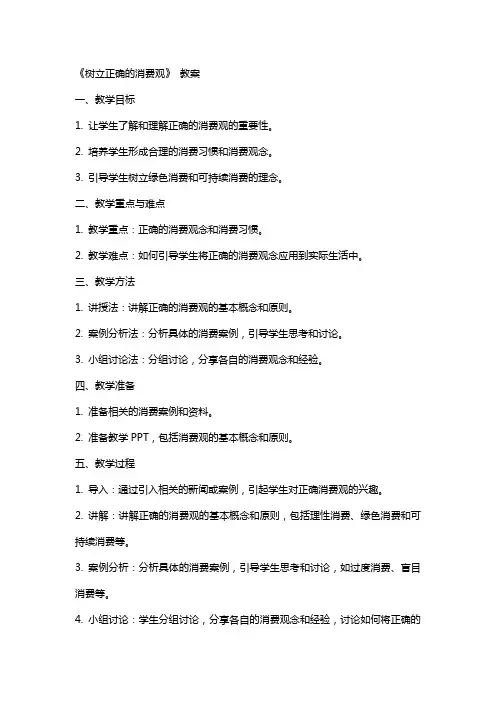 《树立正确的消费观》 教案

一、教学目标

1. 让学生了解和理解正确的消费观的重要性。

2. 培养学生形成合理的消费习惯和消费观念。

3. 引导学生树立绿色消费和可持续消费的理念。

二、教学重点与难点

1. 教学重点：正确的消费观念和消费习惯。

2. 教学难点：如何引导学生将正确的消费观念应用到实际生活中。

三、教学方法

1. 讲授法：讲解正确的消费观的基本概念和原则。

2. 案例分析法：分析具体的消费案例，引导学生思考和讨论。

3. 小组讨论法：分组讨论，分享各自的消费观念和经验。

四、教学准备

1. 准备相关的消费案例和资料。

2. 准备教学 PPT，包括消费观的基本概念和原则。

五、教学过程

1. 导入：通过引入相关的新闻或案例，引起学生对正确消费观的兴趣。

2. 讲解：讲解正确的消费观的基本概念和原则，包括理性消费、绿色消费和可持续消费等。

3. 案例分析：分析具体的消费案例，引导学生思考和讨论，如过度消费、盲目消费等。

4. 小组讨论：学生分组讨论，分享各自的消费观念和经验，讨论如何将正确的